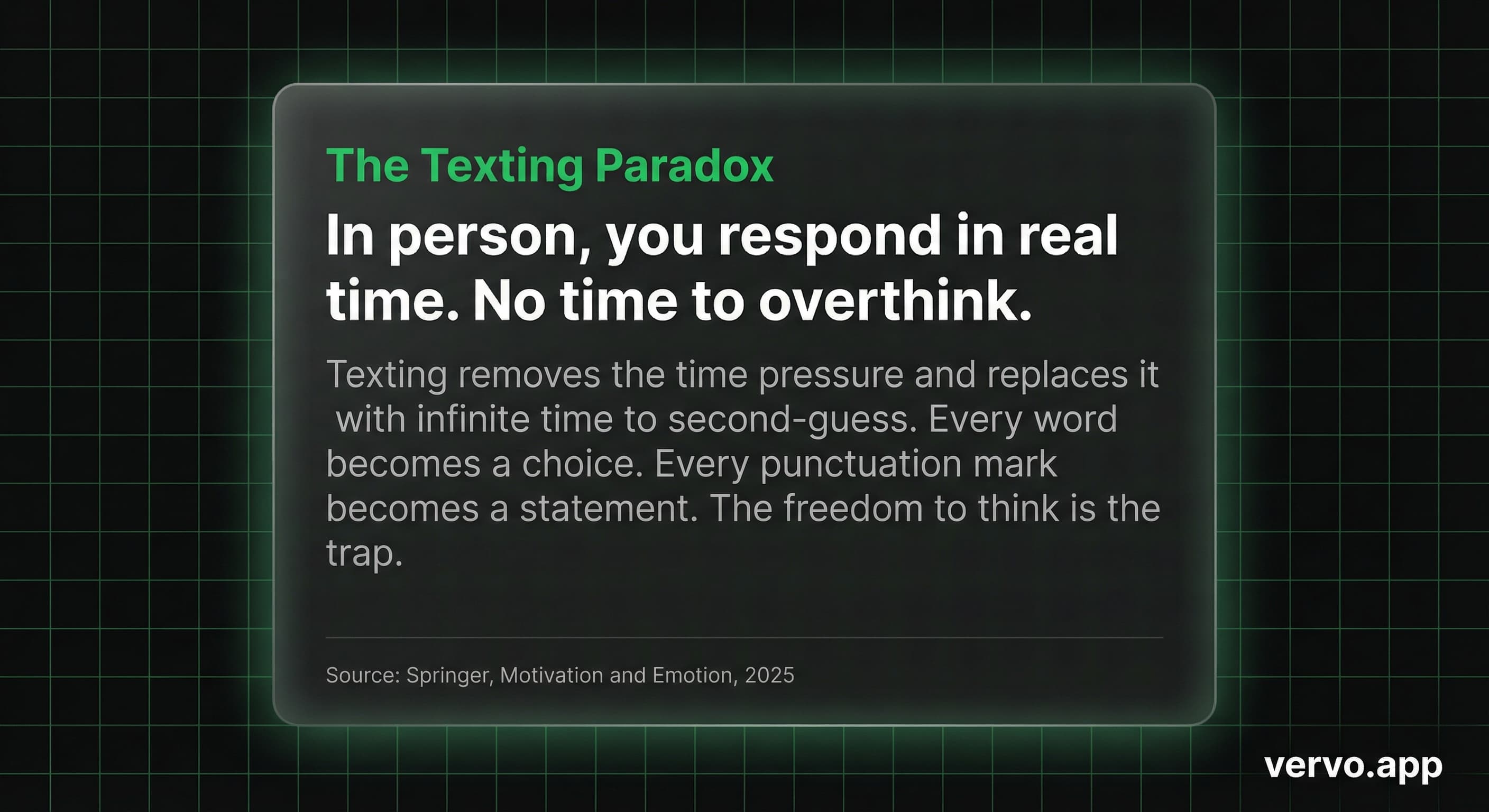 The Texting Paradox

In person, you respond in real time. No time to overthink.

Texting removes the time pressure and replaces it with infinite time to second-guess. Every word becomes a choice. Every punctuation mark becomes a statement. The freedom to think is the trap.

Source: Springer, Motivation and Emotion, 2025

vervo.app